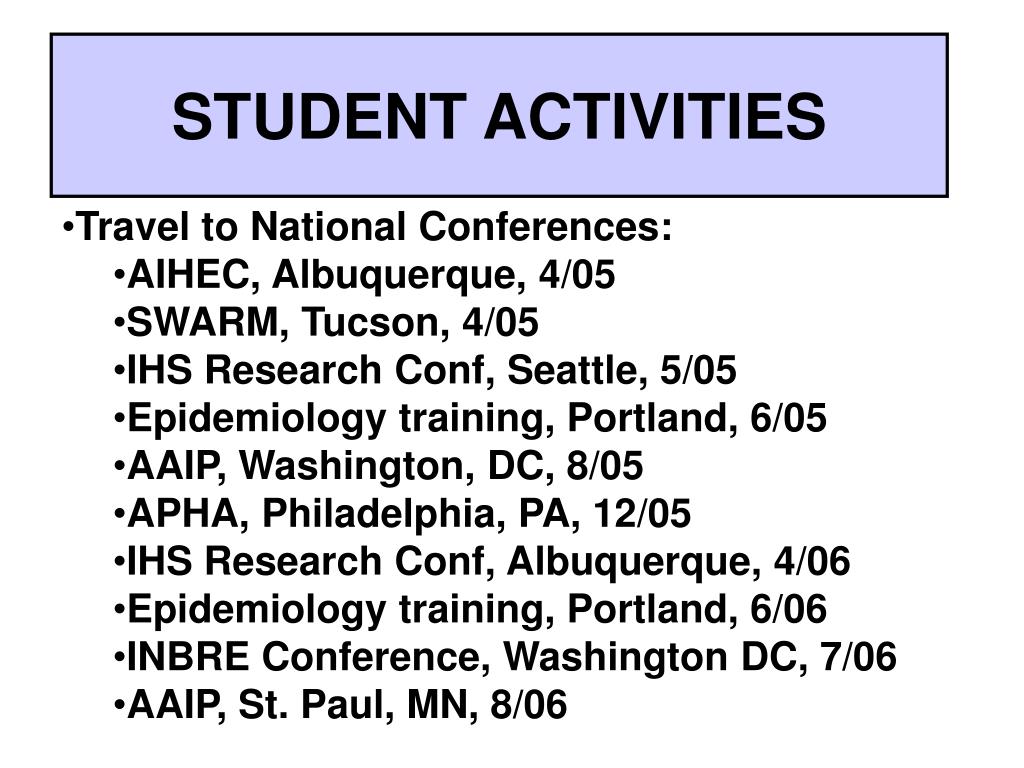 STUDENT ACTIVITIES

•Travel to National Conferences:
•AIHEC, Albuquerque, 4/05
•SWARM, Tucson, 4/05
•IHS Research Conf, Seattle, 5/05
•Epidemiology training, Portland, 6/05
•AAIP, Washington, DC, 8/05
•APHA, Philadelphia, PA, 12/05
•IHS Research Conf, Albuquerque, 4/06
•Epidemiology training, Portland, 6/06
•INBRE Conference, Washington DC, 7/06
•AAIP, St. Paul, MN, 8/06